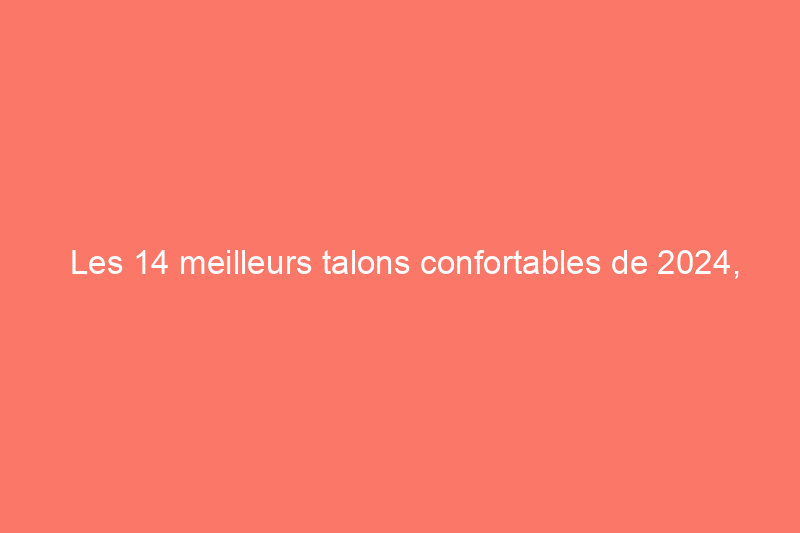 Les 14 meilleurs talons confortables de 2024,